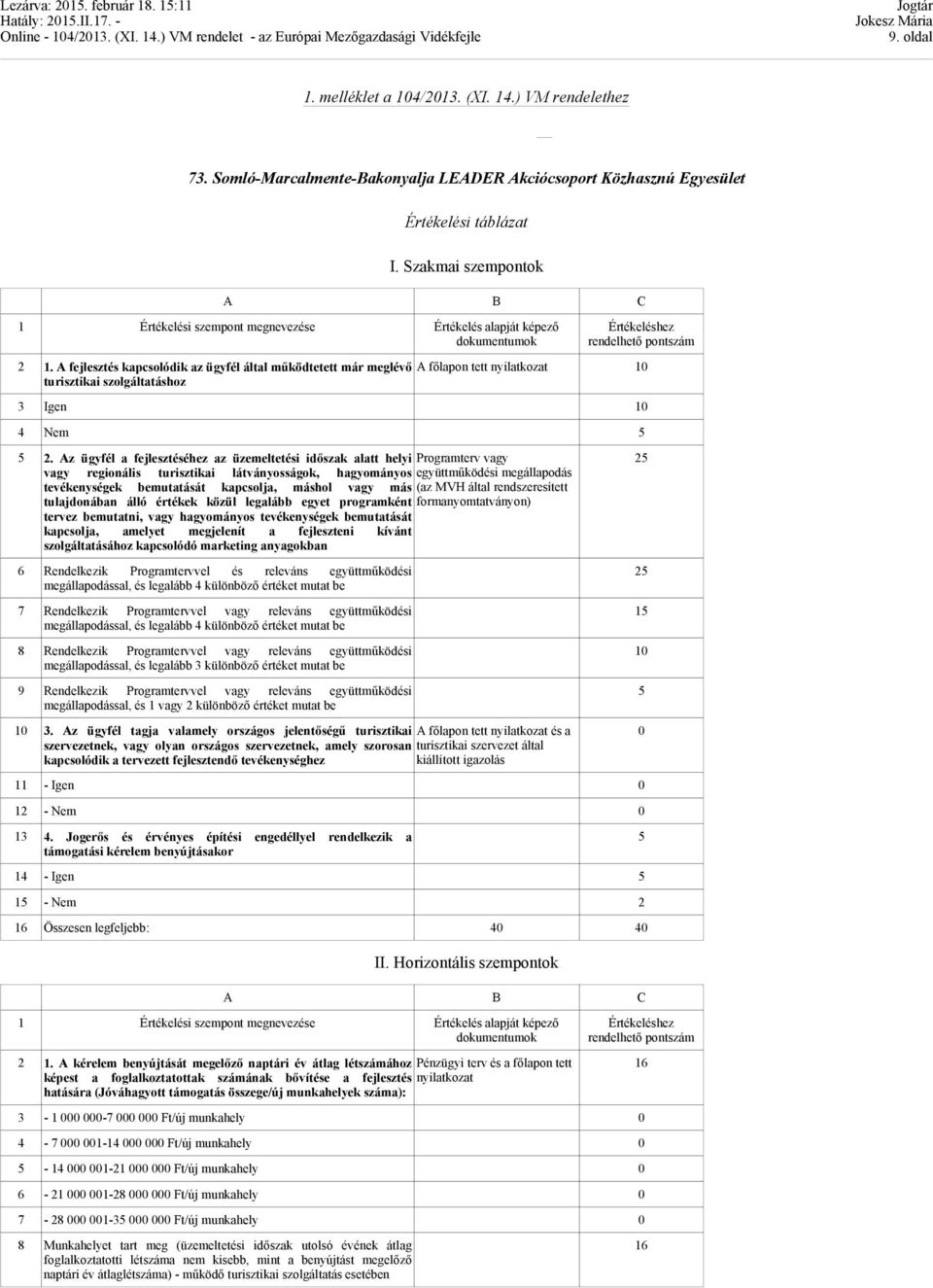 Lezárva: 2015. február 18. 15:11
Hatály: 2015.II.17. -
Online - 104/2013. (XI. 14.) VM rendelet - az Európai Mezőgazdasági Vidékfejle

Jogtár
Jokesz Mária
9. oldal

1. melléklet a 104/2013. (XI. 14.) VM rendelethez

73. Somló-Marcalmente-Bakonyalja LEADER Akciócsoport Közhasznú Egyesület

Értékelési táblázat

I. Szakmai szempontok

| | A | B | C |
|---|---|---|---|
| 1 | Értékelési szempont megnevezése | Értékelés alapját képező dokumentumok | Értékeléshez rendelhető pontszám |
| 2 | 1. A fejlesztés kapcsolódik az ügyfél által működtetett már meglévő turisztikai szolgáltatáshoz | A főlapon tett nyilatkozat | 10 |
| 3 | Igen | | 10 |
| 4 | Nem | | 5 |
| 5 | 2. Az ügyfél a fejlesztéséhez az üzemeltetési időszak alatt helyi vagy regionális turisztikai látványosságok, hagyományos tevékenységek bemutatását kapcsolja, máshol vagy más tulajdonában álló értékek közül legalább egyet programként tervez bemutatni, vagy hagyományos tevékenységek bemutatását kapcsolja, amelyet megjelenít a fejleszteni kívánt szolgáltatásához kapcsolódó marketing anyagokban | Programterv vagy együttműködési megállapodás (az MVH által rendszeresített formanyomtatványon) | 25 |
| 6 | Rendelkezik Programtervvel és releváns együttműködési megállapodással, és legalább 4 különböző értéket mutat be | | 25 |
| 7 | Rendelkezik Programtervvel vagy releváns együttműködési megállapodással, és legalább 4 különböző értéket mutat be | | 15 |
| 8 | Rendelkezik Programtervvel vagy releváns együttműködési megállapodással, és legalább 3 különböző értéket mutat be | | 10 |
| 9 | Rendelkezik Programtervvel vagy releváns együttműködési megállapodással, és 1 vagy 2 különböző értéket mutat be | | 5 |
| 10 | 3. Az ügyfél tagja valamely országos jelentőségű turisztikai szervezetnek, vagy olyan országos szervezetnek, amely szorosan kapcsolódik a tervezett fejlesztendő tevékenységhez | A főlapon tett nyilatkozat és a turisztikai szervezet által kiállított igazolás | 0 |
| 11 | - Igen | | 0 |
| 12 | - Nem | | 0 |
| 13 | 4. Jogerős és érvényes építési engedéllyel rendelkezik a támogatási kérelem benyújtásakor | | 5 |
| 14 | - Igen | | 5 |
| 15 | - Nem | | 2 |
| 16 | Összesen legfeljebb: | 40 | 40 |

II. Horizontális szempontok

| | A | B | C |
|---|---|---|---|
| 1 | Értékelési szempont megnevezése | Értékelés alapját képező dokumentumok | Értékeléshez rendelhető pontszám |
| 2 | 1. A kérelem benyújtását megelőző naptári év átlag létszámához képest a foglalkoztatottak számának bővítése a fejlesztés hatására (Jóváhagyott támogatás összege/új munkahelyek száma): | Pénzügyi terv és a főlapon tett nyilatkozat | 16 |
| 3 | - 1 000 000-7 000 000 Ft/új munkahely | | 0 |
| 4 | - 7 000 001-14 000 000 Ft/új munkahely | | 0 |
| 5 | - 14 000 001-21 000 000 Ft/új munkahely | | 0 |
| 6 | - 21 000 001-28 000 000 Ft/új munkahely | | 0 |
| 7 | - 28 000 001-35 000 000 Ft/új munkahely | | 0 |
| 8 | Munkahelyet tart meg (üzemeltetési időszak utolsó évének átlag foglalkoztatotti létszáma nem kisebb, mint a benyújtást megelőző naptári év átlaglétszáma) - működő turisztikai szolgáltatás esetében | | 16 |